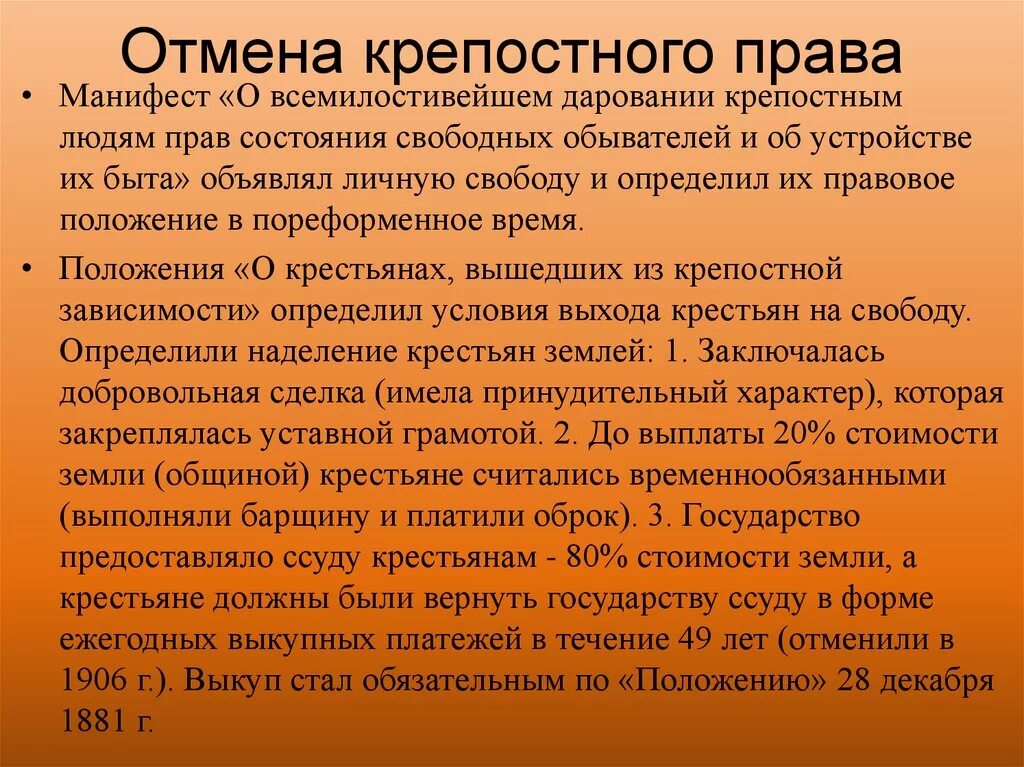 Отмена крепостного права

• Манифест «О всемилостивейшем даровании крепостным людям прав состояния свободных обывателей и об устройстве их быта» объявлял личную свободу и определил их правовое положение в пореформенное время.

• Положения «О крестьянах, вышедших из крепостной зависимости» определил условия выхода крестьян на свободу. Определили наделение крестьян землей: 1. Заключалась добровольная сделка (имела принудительный характер), которая закреплялась уставной грамотой. 2. До выплаты 20% стоимости земли (общиной) крестьяне считались временнообязанными (выполняли барщину и платили оброк). 3. Государство предоставляло ссуду крестьянам - 80% стоимости земли, а крестьяне должны были вернуть государству ссуду в форме ежегодных выкупных платежей в течение 49 лет (отменили в 1906 г.). Выкуп стал обязательным по «Положению» 28 декабря 1881 г.